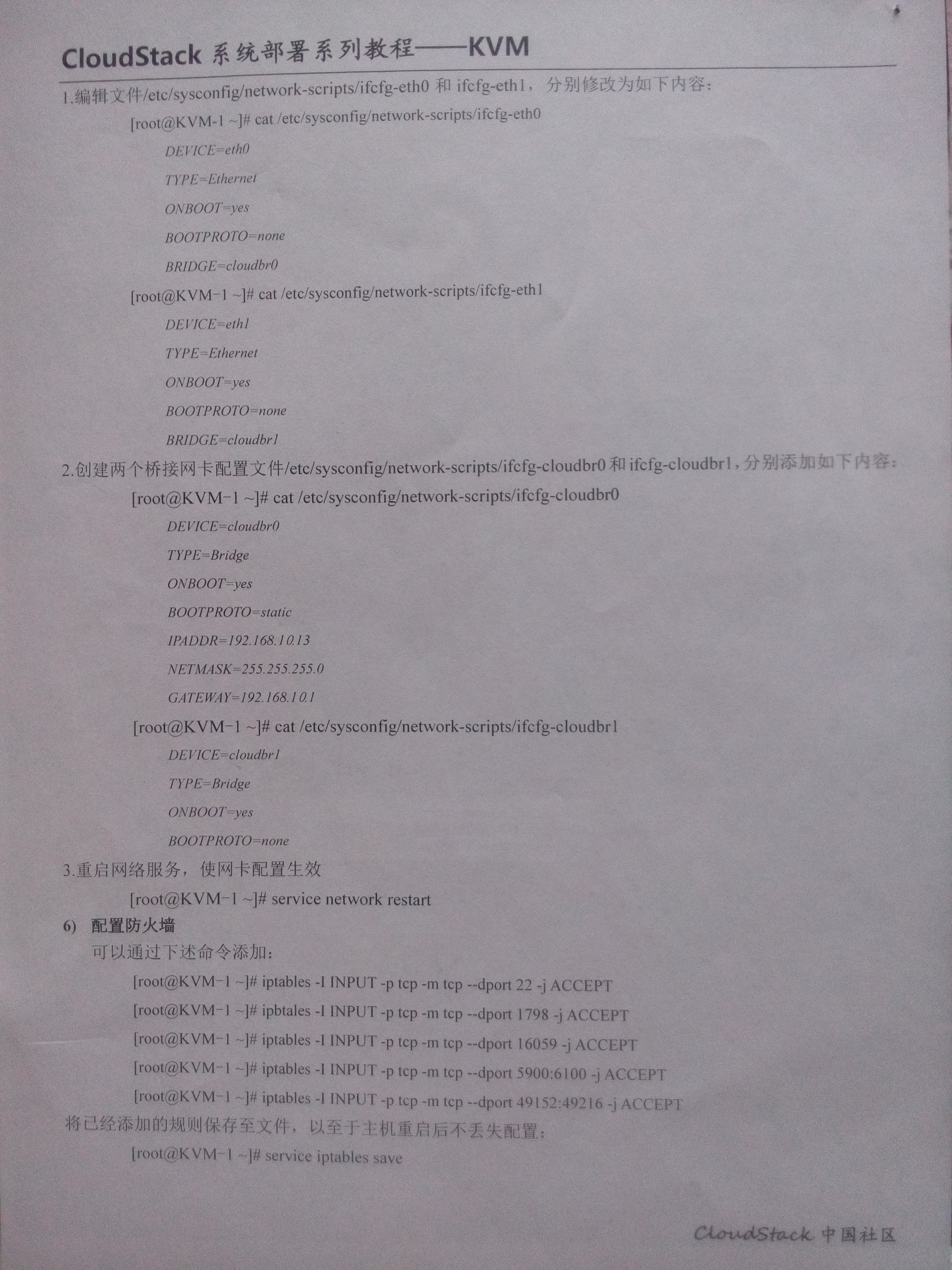 CloudStack 系统部署系列教程——KVM

1.编辑文件/etc/sysconfig/network-scripts/ifcfg-eth0 和 ifcfg-eth1，分别修改为如下内容：

[root@KVM-1 ~]# cat /etc/sysconfig/network-scripts/ifcfg-eth0

DEVICE=eth0

TYPE=Ethernet

ONBOOT=yes

BOOTPROTO=none

BRIDGE=cloudbr0

[root@KVM-1 ~]# cat /etc/sysconfig/network-scripts/ifcfg-eth1

DEVICE=eth1

TYPE=Ethernet

ONBOOT=yes

BOOTPROTO=none

BRIDGE=cloudbr1

2.创建两个桥接网卡配置文件/etc/sysconfig/network-scripts/ifcfg-cloudbr0 和 ifcfg-cloudbr1，分别添加如下内容：

[root@KVM-1 ~]# cat /etc/sysconfig/network-scripts/ifcfg-cloudbr0

DEVICE=cloudbr0

TYPE=Bridge

ONBOOT=yes

BOOTPROTO=static

IPADDR=192.168.10.13

NETMASK=255.255.255.0

GATEWAY=192.168.10.1

[root@KVM-1 ~]# cat /etc/sysconfig/network-scripts/ifcfg-cloudbr1

DEVICE=cloudbr1

TYPE=Bridge

ONBOOT=yes

BOOTPROTO=none

3.重启网络服务，使网卡配置生效

[root@KVM-1 ~]# service network restart

6) 配置防火墙

可以通过下述命令添加：

[root@KVM-1 ~]# iptables -I INPUT -p tcp -m tcp --dport 22 -j ACCEPT

[root@KVM-1 ~]# ipbtales -I INPUT -p tcp -m tcp --dport 1798 -j ACCEPT

[root@KVM-1 ~]# iptables -I INPUT -p tcp -m tcp --dport 16059 -j ACCEPT

[root@KVM-1 ~]# iptables -I INPUT -p tcp -m tcp --dport 5900:6100 -j ACCEPT

[root@KVM-1 ~]# iptables -I INPUT -p tcp -m tcp --dport 49152:49216 -j ACCEPT

将已经添加的规则保存至文件，以至于主机重启后不丢失配置：

[root@KVM-1 ~]# service iptables save

CloudStack 中国社区